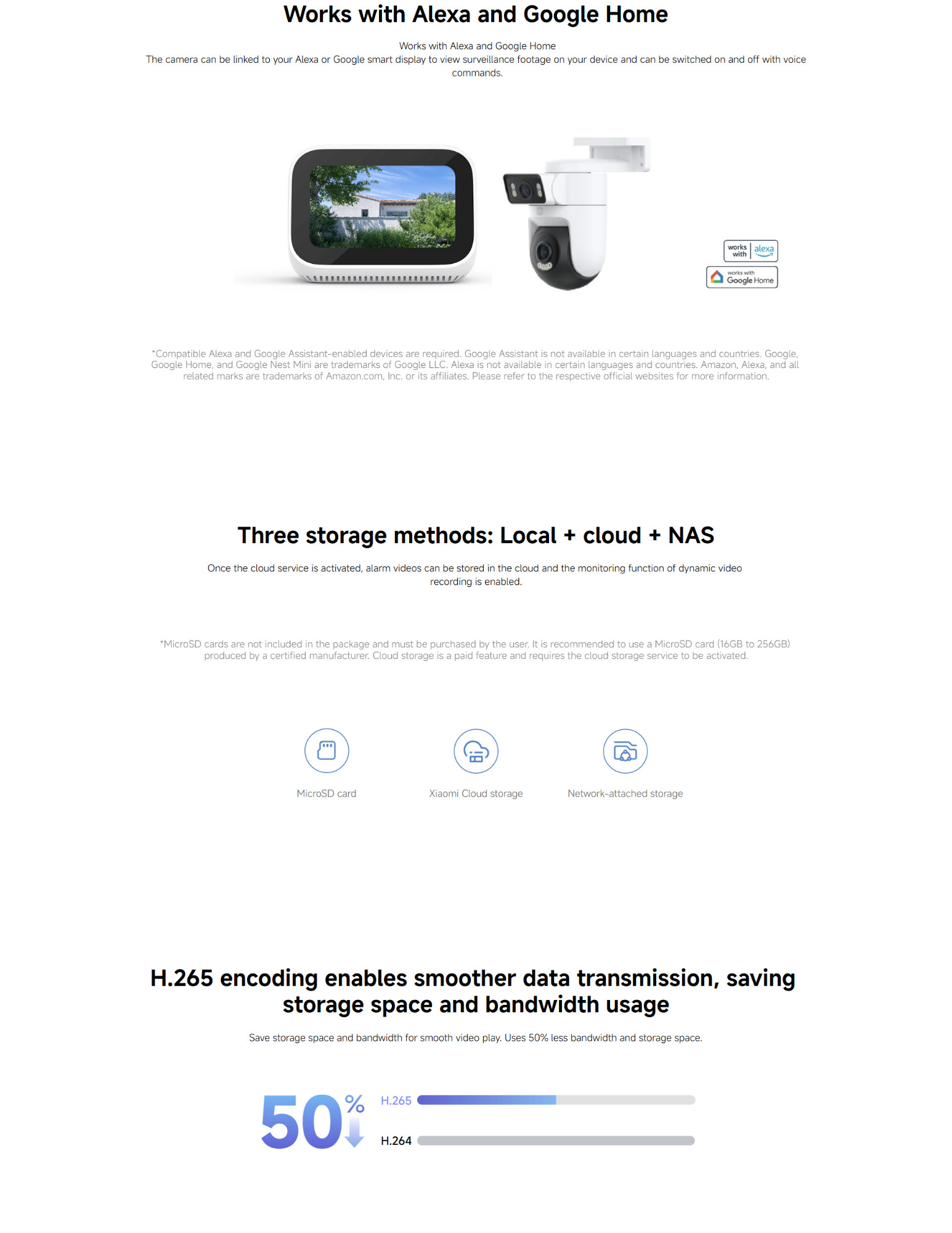 Works with Alexa and Google Home

Works with Alexa and Google Home
The camera can be linked to your Alexa or Google smart display to view surveillance footage on your device and can be switched on and off with voice commands.

works with alexa

works with Google Home

*Compatible Alexa and Google Assistant-enabled devices are required. Google Assistant is not available in certain languages and countries. Google, Google Home, and Google Nest Mini are trademarks of Google LLC. Alexa is not available in certain languages and countries. Amazon, Alexa, and all related marks are trademarks of Amazon.com, Inc. or its affiliates. Please refer to the respective official websites for more information.

Three storage methods: Local + cloud + NAS

Once the cloud service is activated, alarm videos can be stored in the cloud and the monitoring function of dynamic video recording is enabled.

*MicroSD cards are not included in the package and must be purchased by the user. It is recommended to use a MicroSD card (16GB to 256GB) produced by a certified manufacturer. Cloud storage is a paid feature and requires the cloud storage service to be activated.

MicroSD card

Xiaomi Cloud storage

Network-attached storage

H.265 encoding enables smoother data transmission, saving storage space and bandwidth usage

Save storage space and bandwidth for smooth video play. Uses 50% less bandwidth and storage space.

50%

H.265

H.264